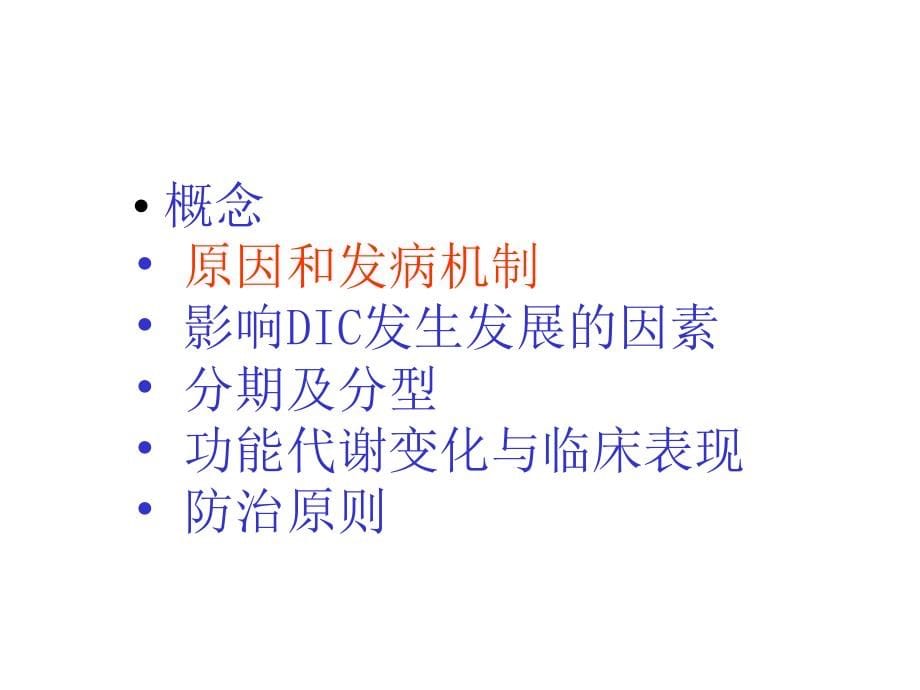 • 概念
• 原因和发病机制
• 影响DIC发生发展的因素
• 分期及分型
• 功能代谢变化与临床表现
• 防治原则